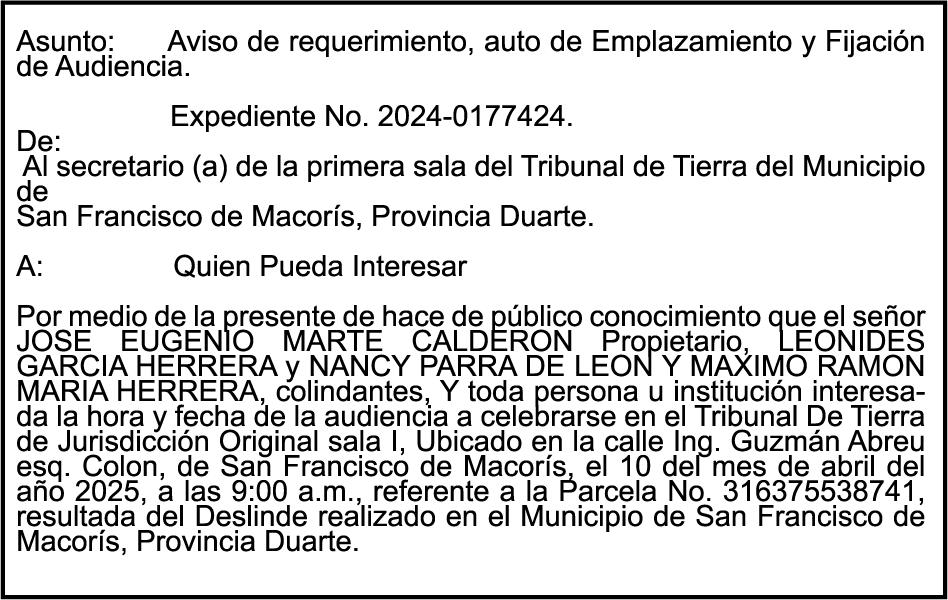 Asunto: Aviso de requerimiento, auto de Emplazamiento y Fijación de Audiencia.

Expediente No. 2024-0177424.

De:
Al secretario (a) de la primera sala del Tribunal de Tierra del Municipio de
San Francisco de Macorís, Provincia Duarte.

A: Quien Pueda Interesar

Por medio de la presente de hace de público conocimiento que el señor JOSE EUGENIO MARTE CALDERON Propietario, LEONIDES GARCIA HERRERA y NANCY PARRA DE LEON Y MAXIMO RAMON MARIA HERRERA, colindantes, Y toda persona u institución interesada la hora y fecha de la audiencia a celebrarse en el Tribunal De Tierra de Jurisdicción Original sala I, Ubicado en la calle Ing. Guzmán Abreu esq. Colon, de San Francisco de Macorís, el 10 del mes de abril del año 2025, a las 9:00 a.m., referente a la Parcela No. 316375538741, resultada del Deslinde realizado en el Municipio de San Francisco de Macorís, Provincia Duarte.